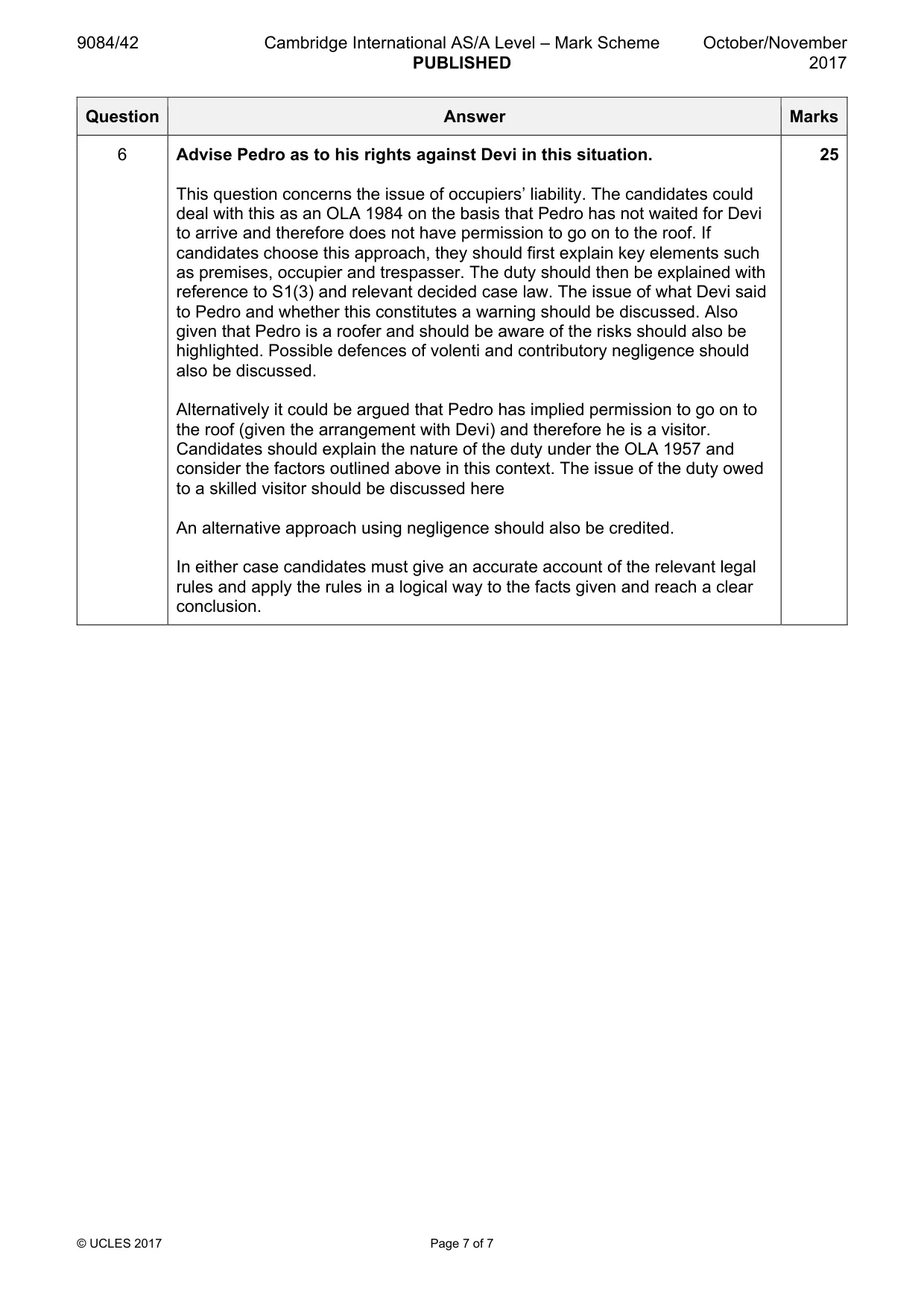 9084/42 Cambridge International AS/A Level – Mark Scheme PUBLISHED October/November 2017

| Question | Answer | Marks |
|---|---|---|
| 6 | Advise Pedro as to his rights against Devi in this situation.<br><br>This question concerns the issue of occupiers' liability. The candidates could deal with this as an OLA 1984 on the basis that Pedro has not waited for Devi to arrive and therefore does not have permission to go on to the roof. If candidates choose this approach, they should first explain key elements such as premises, occupier and trespasser. The duty should then be explained with reference to S1(3) and relevant decided case law. The issue of what Devi said to Pedro and whether this constitutes a warning should be discussed. Also given that Pedro is a roofer and should be aware of the risks should also be highlighted. Possible defences of volenti and contributory negligence should also be discussed.<br><br>Alternatively it could be argued that Pedro has implied permission to go on to the roof (given the arrangement with Devi) and therefore he is a visitor. Candidates should explain the nature of the duty under the OLA 1957 and consider the factors outlined above in this context. The issue of the duty owed to a skilled visitor should be discussed here<br><br>An alternative approach using negligence should also be credited.<br><br>In either case candidates must give an accurate account of the relevant legal rules and apply the rules in a logical way to the facts given and reach a clear conclusion. | 25 |

© UCLES 2017 Page 7 of 7